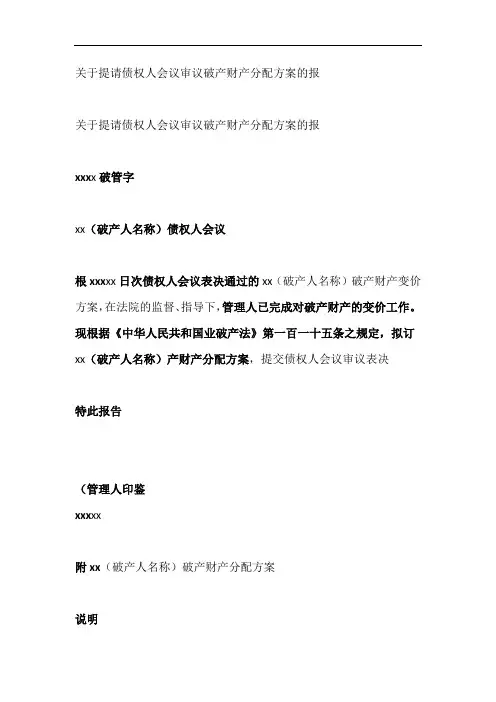 关于提请债权人会议审议破产财产分配方案的报

关于提请债权人会议审议破产财产分配方案的报

xxxx 破管字

xx（破产人名称）债权人会议

根 xxxxx 日次债权人会议表决通过的 xx（破产人名称）破产财产变价方案，在法院的监督、指导下，管理人已完成对破产财产的变价工作。现根据《中华人民共和国业破产法》第一百一十五条之规定，拟订 xx（破产人名称）产财产分配方案，提交债权人会议审议表决

特此报告

（管理人印鉴

xxxxx

附 xx（破产人名称）破产财产分配方案

说明